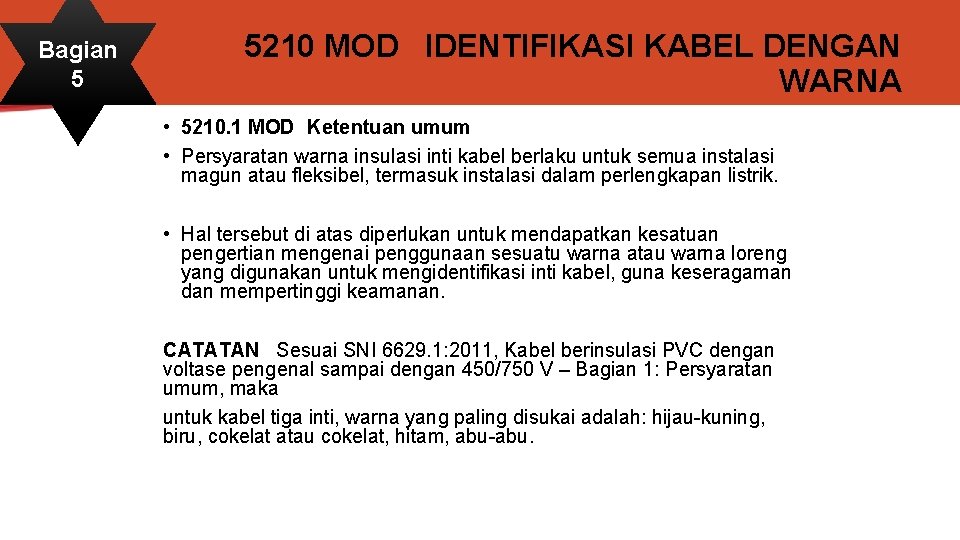 Bagian 5

5210 MOD IDENTIFIKASI KABEL DENGAN WARNA

• 5210.1 MOD Ketentuan umum
• Persyaratan warna insulasi inti kabel berlaku untuk semua instalasi magun atau fleksibel, termasuk instalasi dalam perlengkapan listrik.

• Hal tersebut di atas diperlukan untuk mendapatkan kesatuan pengertian mengenai penggunaan sesuatu warna atau warna loreng yang digunakan untuk mengidentifikasi inti kabel, guna keseragaman dan mempertinggi keamanan.

CATATAN Sesuai SNI 6629.1:2011, Kabel berinsulasi PVC dengan voltase pengenal sampai dengan 450/750 V – Bagian 1: Persyaratan umum, maka

untuk kabel tiga inti, warna yang paling disukai adalah: hijau-kuning, biru, cokelat atau cokelat, hitam, abu-abu.